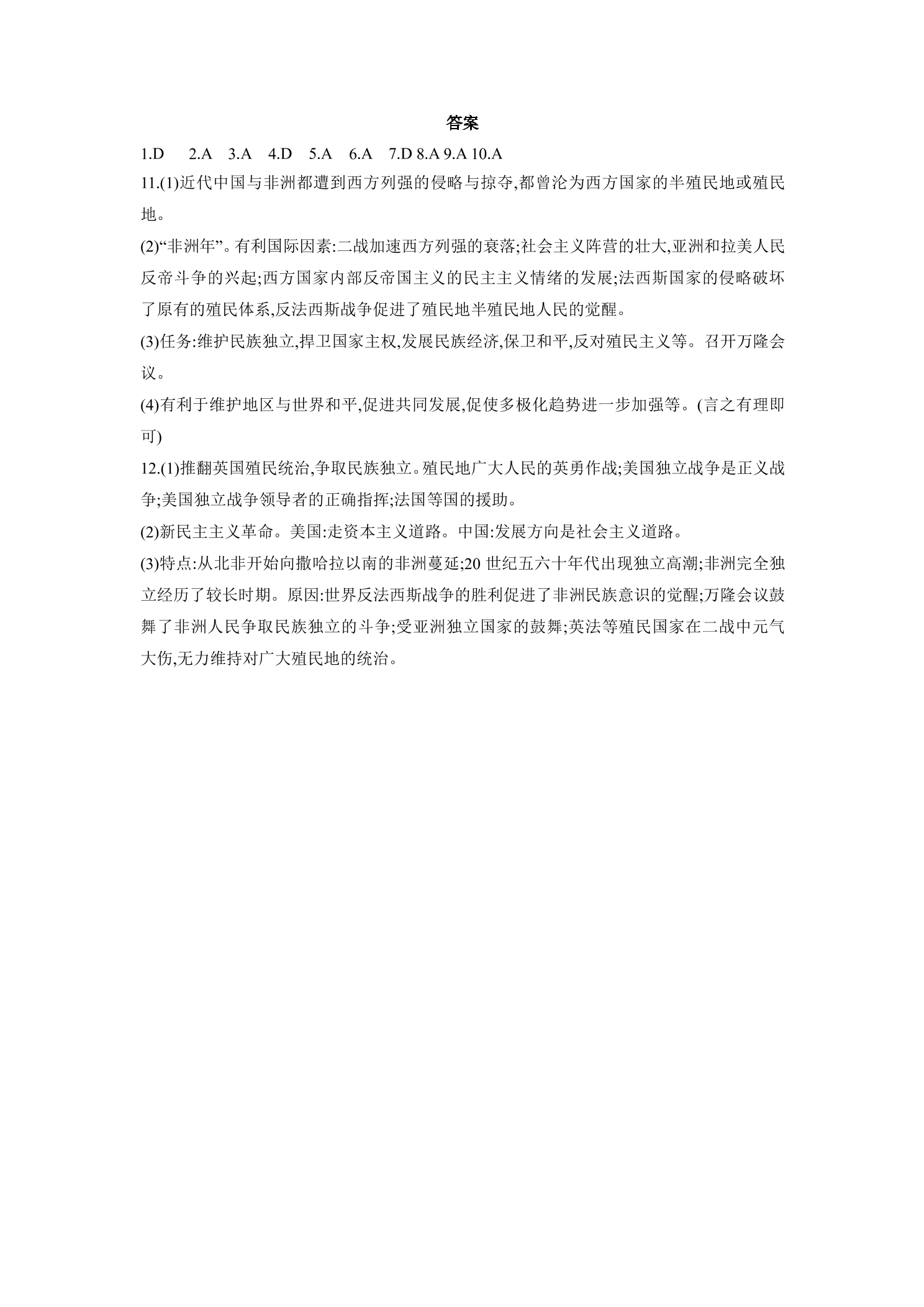 答案

1.D 2.A 3.A 4.D 5.A 6.A 7.D 8.A 9.A 10.A

11.(1)近代中国与非洲都遭到西方列强的侵略与掠夺,都曾沦为西方国家的半殖民地或殖民地。

(2)“非洲年”。有利国际因素:二战加速西方列强的衰落;社会主义阵营的壮大,亚洲和拉美人民反帝斗争的兴起;西方国家内部反帝国主义的民主主义情绪的发展;法西斯国家的侵略破坏了原有的殖民体系,反法西斯战争促进了殖民地半殖民地人民的觉醒。

(3)任务:维护民族独立,捍卫国家主权,发展民族经济,保卫和平,反对殖民主义等。召开万隆会议。

(4)有利于维护地区与世界和平,促进共同发展,促使多极化趋势进一步加强等。(言之有理即可)

12.(1)推翻英国殖民统治,争取民族独立。殖民地广大人民的英勇作战;美国独立战争是正义战争;美国独立战争领导者的正确指挥;法国等国的援助。

(2)新民主主义革命。美国:走资本主义道路。中国:发展方向是社会主义道路。

(3)特点:从北非开始向撒哈拉以南的非洲蔓延;20世纪五六十年代出现独立高潮;非洲完全独立经历了较长时期。原因:世界反法西斯战争的胜利促进了非洲民族意识的觉醒;万隆会议鼓舞了非洲人民争取民族独立的斗争;受亚洲独立国家的鼓舞;英法等殖民国家在二战中元气大伤,无力维持对广大殖民地的统治。